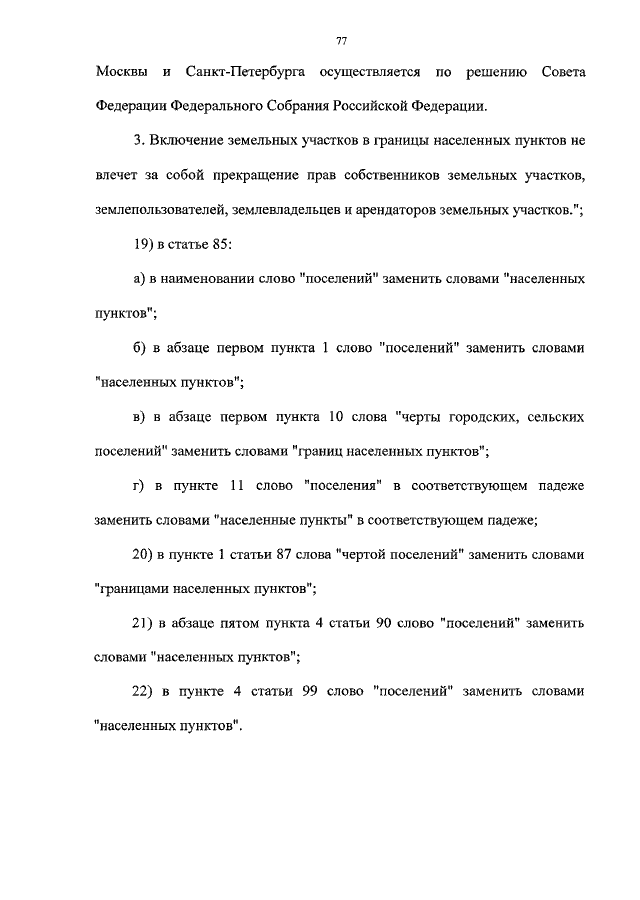 77

Москвы и Санкт-Петербурга осуществляется по решению Совета Федерации Федерального Собрания Российской Федерации.

3. Включение земельных участков в границы населенных пунктов не влечет за собой прекращение прав собственников земельных участков, землепользователей, землевладельцев и арендаторов земельных участков.";

19) в статье 85:

а) в наименовании слово "поселений" заменить словами "населенных пунктов";

б) в абзаце первом пункта 1 слово "поселений" заменить словами "населенных пунктов";

в) в абзаце первом пункта 10 слова "черты городских, сельских поселений" заменить словами "границ населенных пунктов";

г) в пункте 11 слово "поселения" в соответствующем падеже заменить словами "населенные пункты" в соответствующем падеже;

20) в пункте 1 статьи 87 слова "чертой поселений" заменить словами "границами населенных пунктов";

21) в абзаце пятом пункта 4 статьи 90 слово "поселений" заменить словами "населенных пунктов";

22) в пункте 4 статьи 99 слово "поселений" заменить словами "населенных пунктов".